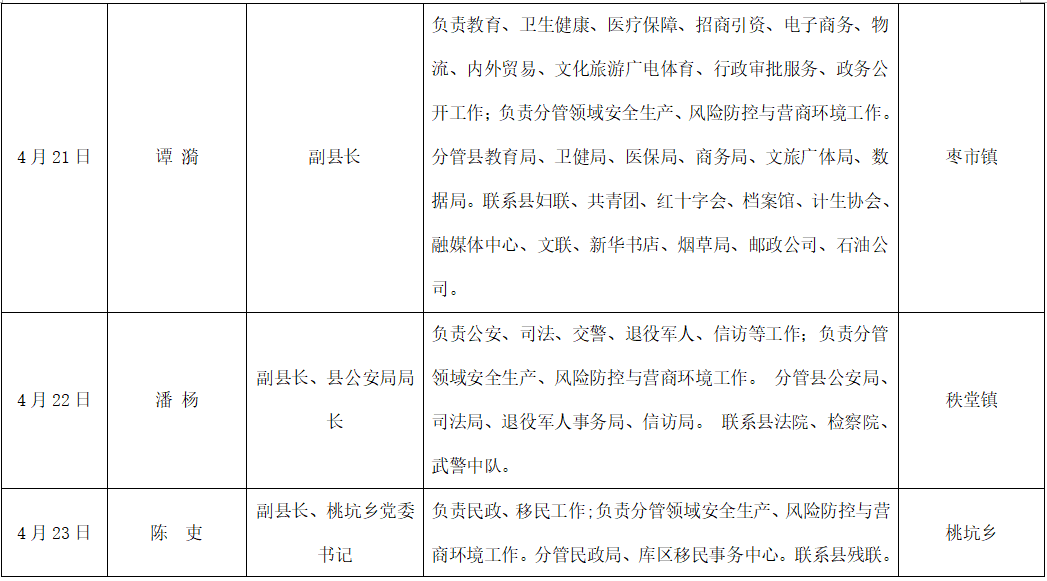 | 4月21日 | 谭 漪 | 副县长 | 负责教育、卫生健康、医疗保障、招商引资、电子商务、物流、内外贸易、文化旅游广电体育、行政审批服务、政务公开工作；负责分管领域安全生产、风险防控与营商环境工作。分管县教育局、卫健局、医保局、商务局、文旅广体局、数据局。联系县妇联、共青团、红十字会、档案馆、计生协会、融媒体中心、文联、新华书店、烟草局、邮政公司、石油公司。 | 枣市镇 |
|---|---|---|---|---|
| 4月22日 | 潘 杨 | 副县长、县公安局局长 | 负责公安、司法、交警、退役军人、信访等工作；负责分管领域安全生产、风险防控与营商环境工作。 分管县公安局、司法局、退役军人事务局、信访局。 联系县法院、检察院、武警中队。 | 秩堂镇 |
| 4月23日 | 陈 吏 | 副县长、桃坑乡党委书记 | 负责民政、移民工作；负责分管领域安全生产、风险防控与营商环境工作。分管民政局、库区移民事务中心。联系县残联。 | 桃坑乡 |